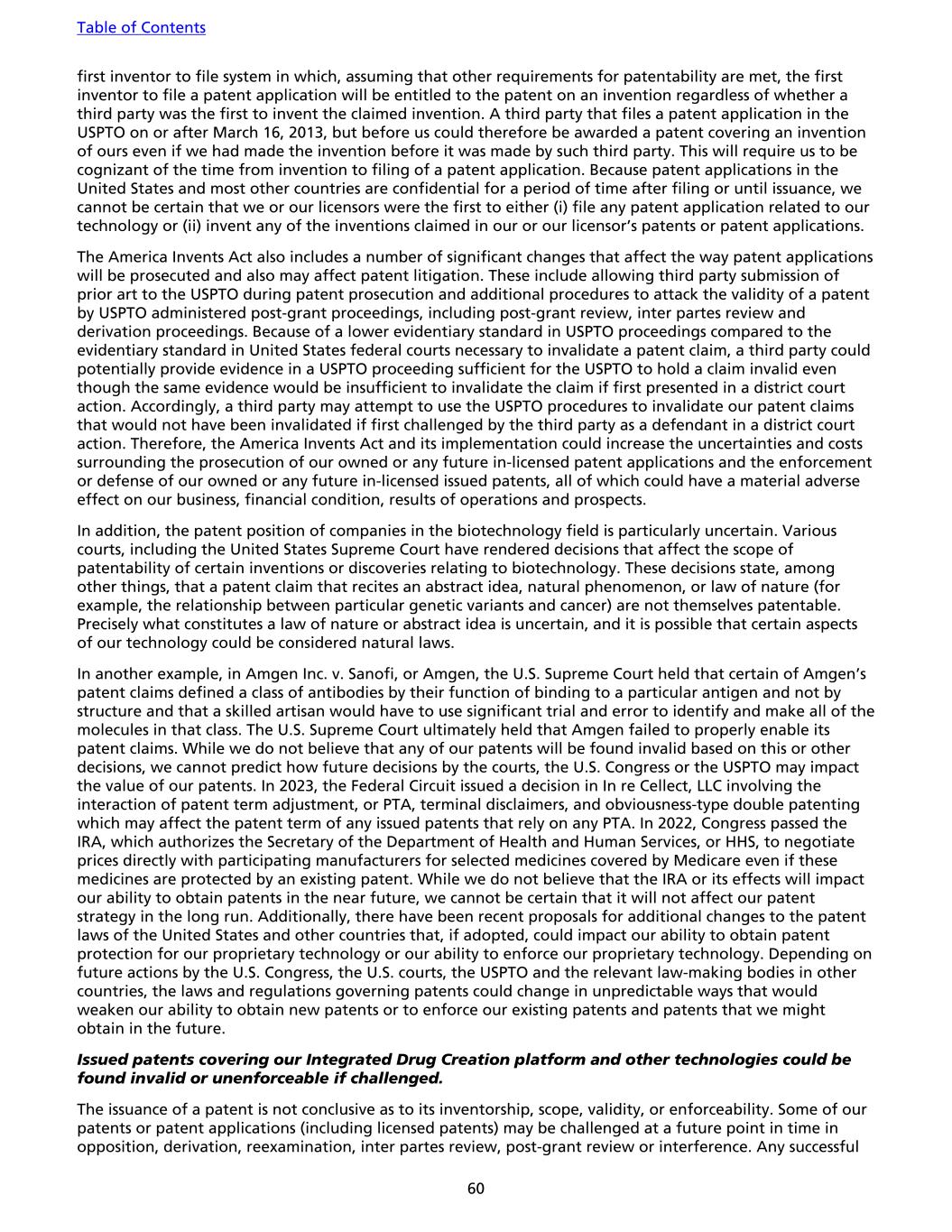 Table of Contents

first inventor to file system in which, assuming that other requirements for patentability are met, the first inventor to file a patent application will be entitled to the patent on an invention regardless of whether a third party was the first to invent the claimed invention. A third party that files a patent application in the USPTO on or after March 16, 2013, but before us could therefore be awarded a patent covering an invention of ours even if we had made the invention before it was made by such third party. This will require us to be cognizant of the time from invention to filing of a patent application. Because patent applications in the United States and most other countries are confidential for a period of time after filing or until issuance, we cannot be certain that we or our licensors were the first to either (i) file any patent application related to our technology or (ii) invent any of the inventions claimed in our or our licensor's patents or patent applications.

The America Invents Act also includes a number of significant changes that affect the way patent applications will be prosecuted and also may affect patent litigation. These include allowing third party submission of prior art to the USPTO during patent prosecution and additional procedures to attack the validity of a patent by USPTO administered post-grant proceedings, including post-grant review, inter partes review and derivation proceedings. Because of a lower evidentiary standard in USPTO proceedings compared to the evidentiary standard in United States federal courts necessary to invalidate a patent claim, a third party could potentially provide evidence in a USPTO proceeding sufficient for the USPTO to hold a claim invalid even though the same evidence would be insufficient to invalidate the claim if first presented in a district court action. Accordingly, a third party may attempt to use the USPTO procedures to invalidate our patent claims that would not have been invalidated if first challenged by the third party as a defendant in a district court action. Therefore, the America Invents Act and its implementation could increase the uncertainties and costs surrounding the prosecution of our owned or any future in-licensed patent applications and the enforcement or defense of our owned or any future in-licensed issued patents, all of which could have a material adverse effect on our business, financial condition, results of operations and prospects.

In addition, the patent position of companies in the biotechnology field is particularly uncertain. Various courts, including the United States Supreme Court have rendered decisions that affect the scope of patentability of certain inventions or discoveries relating to biotechnology. These decisions state, among other things, that a patent claim that recites an abstract idea, natural phenomenon, or law of nature (for example, the relationship between particular genetic variants and cancer) are not themselves patentable. Precisely what constitutes a law of nature or abstract idea is uncertain, and it is possible that certain aspects of our technology could be considered natural laws.

In another example, in Amgen Inc. v. Sanofi, or Amgen, the U.S. Supreme Court held that certain of Amgen's patent claims defined a class of antibodies by their function of binding to a particular antigen and not by structure and that a skilled artisan would have to use significant trial and error to identify and make all of the molecules in that class. The U.S. Supreme Court ultimately held that Amgen failed to properly enable its patent claims. While we do not believe that any of our patents will be found invalid based on this or other decisions, we cannot predict how future decisions by the courts, the U.S. Congress or the USPTO may impact the value of our patents. In 2023, the Federal Circuit issued a decision in In re Cellect, LLC involving the interaction of patent term adjustment, or PTA, terminal disclaimers, and obviousness-type double patenting which may affect the patent term of any issued patents that rely on any PTA. In 2022, Congress passed the IRA, which authorizes the Secretary of the Department of Health and Human Services, or HHS, to negotiate prices directly with participating manufacturers for selected medicines covered by Medicare even if these medicines are protected by an existing patent. While we do not believe that the IRA or its effects will impact our ability to obtain patents in the near future, we cannot be certain that it will not affect our patent strategy in the long run. Additionally, there have been recent proposals for additional changes to the patent laws of the United States and other countries that, if adopted, could impact our ability to obtain patent protection for our proprietary technology or our ability to enforce our proprietary technology. Depending on future actions by the U.S. Congress, the U.S. courts, the USPTO and the relevant law-making bodies in other countries, the laws and regulations governing patents could change in unpredictable ways that would weaken our ability to obtain new patents or to enforce our existing patents and patents that we might obtain in the future.

Issued patents covering our Integrated Drug Creation platform and other technologies could be found invalid or unenforceable if challenged.

The issuance of a patent is not conclusive as to its inventorship, scope, validity, or enforceability. Some of our patents or patent applications (including licensed patents) may be challenged at a future point in time in opposition, derivation, reexamination, inter partes review, post-grant review or interference. Any successful

60